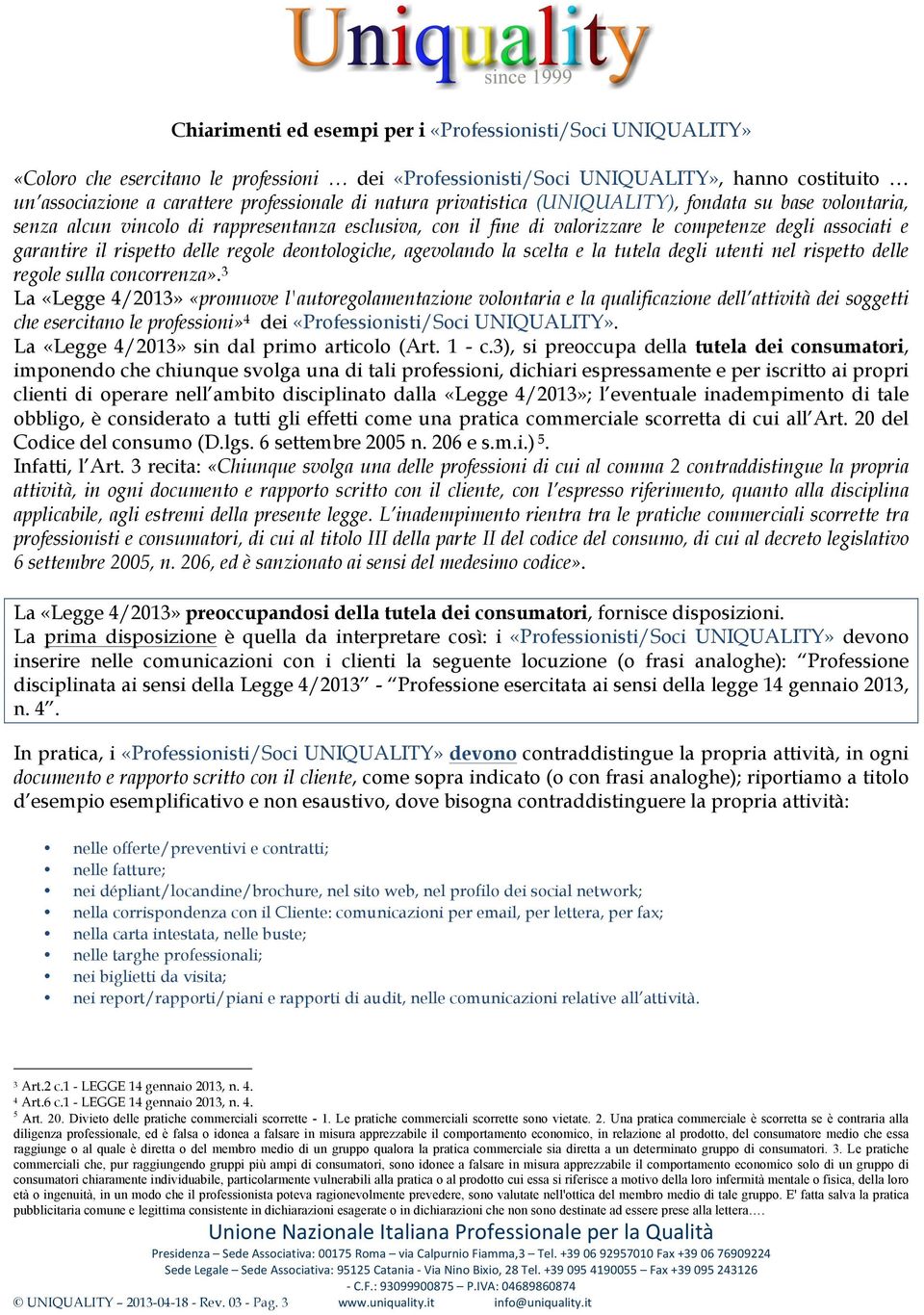 Uniquality
since 1999

Chiarimenti ed esempi per i «Professionisti/Soci UNIQUALITY»

«Coloro che esercitano le professioni … dei «Professionisti/Soci UNIQUALITY», hanno costituito … un'associazione a carattere professionale di natura privatistica (UNIQUALITY), fondata su base volontaria, senza alcun vincolo di rappresentanza esclusiva, con il fine di valorizzare le competenze degli associati e garantire il rispetto delle regole deontologiche, agevolando la scelta e la tutela degli utenti nel rispetto delle regole sulla concorrenza».$^3$
La «Legge 4/2013» «promuove l'autoregolamentazione volontaria e la qualificazione dell'attività dei soggetti che esercitano le professioni»$^4$ dei «Professionisti/Soci UNIQUALITY».
La «Legge 4/2013» sin dal primo articolo (Art. 1 - c.3), si preoccupa della tutela dei consumatori, imponendo che chiunque svolga una di tali professioni, dichiari espressamente e per iscritto ai propri clienti di operare nell'ambito disciplinato dalla «Legge 4/2013»; l'eventuale inadempimento di tale obbligo, è considerato a tutti gli effetti come una pratica commerciale scorretta di cui all'Art. 20 del Codice del consumo (D.lgs. 6 settembre 2005 n. 206 e s.m.i.) $^5$.
Infatti, l'Art. 3 recita: «Chiunque svolga una delle professioni di cui al comma 2 contraddistingue la propria attività, in ogni documento e rapporto scritto con il cliente, con l'espresso riferimento, quanto alla disciplina applicabile, agli estremi della presente legge. L'inadempimento rientra tra le pratiche commerciali scorrette tra professionisti e consumatori, di cui al titolo III della parte II del codice del consumo, di cui al decreto legislativo 6 settembre 2005, n. 206, ed è sanzionato ai sensi del medesimo codice».

La «Legge 4/2013» preoccupandosi della tutela dei consumatori, fornisce disposizioni.
La prima disposizione è quella da interpretare così: i «Professionisti/Soci UNIQUALITY» devono inserire nelle comunicazioni con i clienti la seguente locuzione (o frasi analoghe): "Professione disciplinata ai sensi della Legge 4/2013" - "Professione esercitata ai sensi della legge 14 gennaio 2013, n. 4".

In pratica, i «Professionisti/Soci UNIQUALITY» devono contraddistingue la propria attività, in ogni documento e rapporto scritto con il cliente, come sopra indicato (o con frasi analoghe); riportiamo a titolo d'esempio esemplificativo e non esaustivo, dove bisogna contraddistinguere la propria attività:

• nelle offerte/preventivi e contratti;
• nelle fatture;
• nei dépliant/locandine/brochure, nel sito web, nel profilo dei social network;
• nella corrispondenza con il Cliente: comunicazioni per email, per lettera, per fax;
• nella carta intestata, nelle buste;
• nelle targhe professionali;
• nei biglietti da visita;
• nei report/rapporti/piani e rapporti di audit, nelle comunicazioni relative all'attività.

$^3$ Art.2 c.1 - LEGGE 14 gennaio 2013, n. 4.
$^4$ Art.6 c.1 - LEGGE 14 gennaio 2013, n. 4.
$^5$ Art. 20. Divieto delle pratiche commerciali scorrette - 1. Le pratiche commerciali scorrette sono vietate. 2. Una pratica commerciale è scorretta se è contraria alla diligenza professionale, ed è falsa o idonea a falsare in misura apprezzabile il comportamento economico, in relazione al prodotto, del consumatore medio che essa raggiunge o al quale è diretta o del membro medio di un gruppo qualora la pratica commerciale sia diretta a un determinato gruppo di consumatori. 3. Le pratiche commerciali che, pur raggiungendo gruppi più ampi di consumatori, sono idonee a falsare in misura apprezzabile il comportamento economico solo di un gruppo di consumatori chiaramente individuabile, particolarmente vulnerabili alla pratica o al prodotto cui essa si riferisce a motivo della loro infermità mentale o fisica, della loro età o ingenuità, in un modo che il professionista poteva ragionevolmente prevedere, sono valutate nell'ottica del membro medio di tale gruppo. E' fatta salva la pratica pubblicitaria comune e legittima consistente in dichiarazioni esagerate o in dichiarazioni che non sono destinate ad essere prese alla lettera.…

Unione Nazionale Italiana Professionale per la Qualità
Presidenza – Sede Associativa: 00175 Roma – via Calpurnio Fiamma,3 – Tel. +39 06 92957010 Fax +39 06 76909224
Sede Legale – Sede Associativa: 95125 Catania - Via Nino Bixio, 28 Tel. +39 095 4190055 – Fax +39 095 243126
- C.F.: 93099900875 – P.IVA: 04689860874
© UNIQUALITY – 2013-04-18 - Rev. 03 - Pag. 3 www.uniquality.it info@uniquality.it